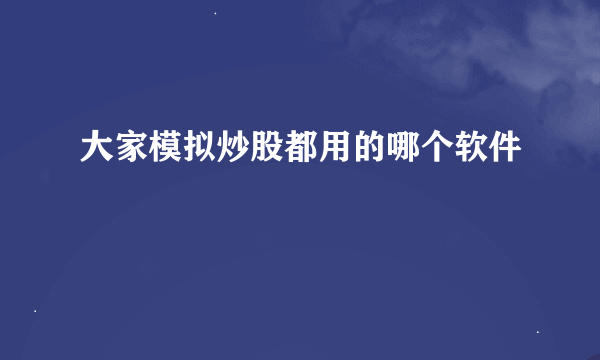 大家模拟炒股都用的哪个软件